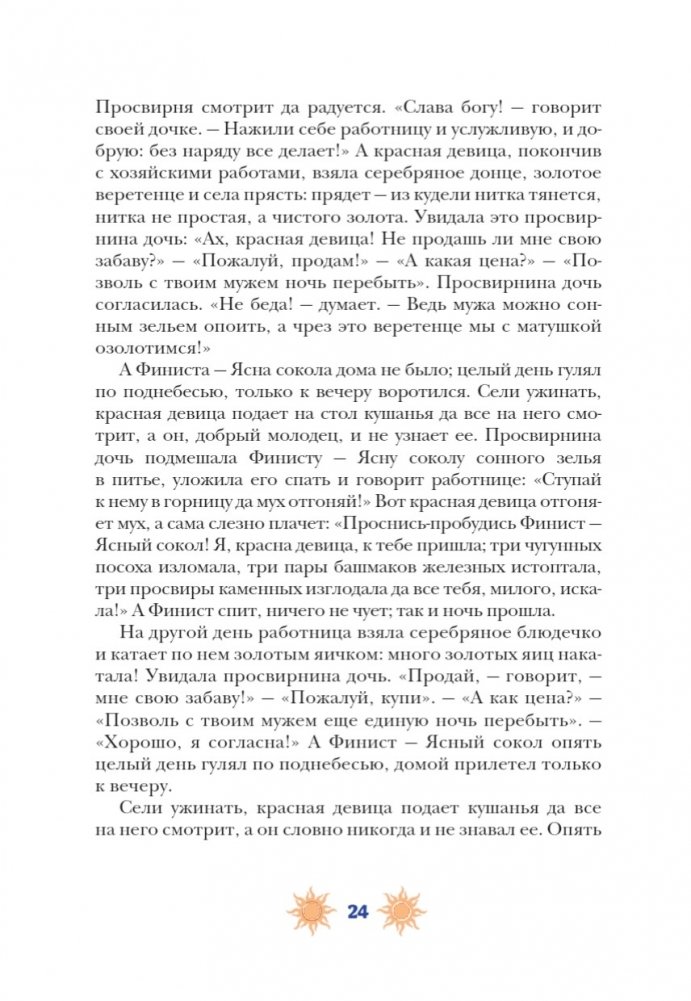 Просвирня смотрит да радуется. «Слава богу! — говорит своей дочке. — Нажили себе работницу и услужливую, и добрую: без наряду все делает!» А красная девица, покончив с хозяйскими работами, взяла серебряное донце, золотое веретенце и села прясть: прядет — из кудели нитка тянется, нитка не простая, а чистого золота. Увидала это просвирнина дочь: «Ах, красная девица! Не продашь ли мне свою забаву?» — «Пожалуй, продам!» — «А какая цена?» — «Позволь с твоим мужем ночь перебыть». Просвирнина дочь согласилась. «Не беда! — думает. — Ведь мужа можно сонным зельем опоить, а чрез это веретенце мы с матушкой озолотимся!»

А Финиста — Ясна сокола дома не было; целый день гулял по поднебесью, только к вечеру воротился. Сели ужинать, красная девица подает на стол кушанья да все на него смотрит, а он, добрый молодец, и не узнает ее. Просвирнина дочь подмешала Финисту — Ясну соколу сонного зелья в питье, уложила его спать и говорит работнице: «Ступай к нему в горницу да мух отгоняй!» Вот красная девица отгоняет мух, а сама слезно плачет: «Проснись-пробудись Финист — Ясный сокол! Я, красна девица, к тебе пришла; три чугунных посоха изломала, три пары башмаков железных истоптала, три просвиры каменных изглодала да все тебя, милого, искала!» А Финист спит, ничего не чует; так и ночь прошла.

На другой день работница взяла серебряное блюдечко и катает по нем золотым яичком: много золотых яиц накатала! Увидала просвирнина дочь. «Продай, — говорит, — мне свою забаву!» — «Пожалуй, купи». — «А как цена?» — «Позволь с твоим мужем еще единую ночь перебыть». — «Хорошо, я согласна!» А Финист — Ясный сокол опять целый день гулял по поднебесью, домой прилетел только к вечеру.

Сели ужинать, красная девица подает кушанья да все на него смотрит, а он словно никогда и не знавал ее. Опять

24